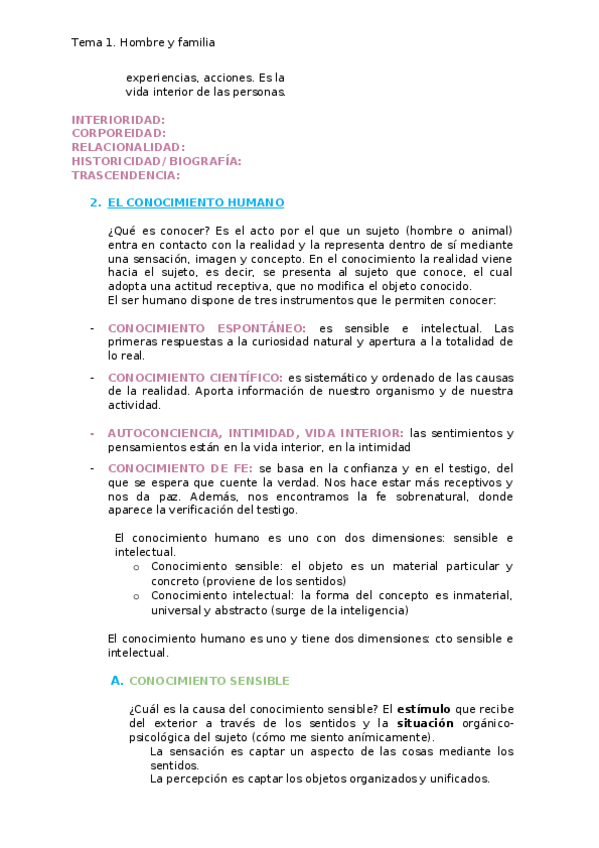 Tema 1. Hombre y familia

experiencias, acciones. Es la vida interior de las personas.

INTERIORIDAD:
CORPOREIDAD:
RELACIONALIDAD:
HISTORICIDAD/ BIOGRAFÍA:
TRASCENDENCIA:

2. EL CONOCIMIENTO HUMANO

¿Qué es conocer? Es el acto por el que un sujeto (hombre o animal) entra en contacto con la realidad y la representa dentro de sí mediante una sensación, imagen y concepto. En el conocimiento la realidad viene hacia el sujeto, es decir, se presenta al sujeto que conoce, el cual adopta una actitud receptiva, que no modifica el objeto conocido.
El ser humano dispone de tres instrumentos que le permiten conocer:

- CONOCIMIENTO ESPONTÁNEO: es sensible e intelectual. Las primeras respuestas a la curiosidad natural y apertura a la totalidad de lo real.

- CONOCIMIENTO CIENTÍFICO: es sistemático y ordenado de las causas de la realidad. Aporta información de nuestro organismo y de nuestra actividad.

- AUTOCONCIENCIA, INTIMIDAD, VIDA INTERIOR: las sentimientos y pensamientos están en la vida interior, en la intimidad

- CONOCIMIENTO DE FE: se basa en la confianza y en el testigo, del que se espera que cuente la verdad. Nos hace estar más receptivos y nos da paz. Además, nos encontramos la fe sobrenatural, donde aparece la verificación del testigo.

El conocimiento humano es uno con dos dimensiones: sensible e intelectual.
o Conocimiento sensible: el objeto es un material particular y concreto (proviene de los sentidos)
o Conocimiento intelectual: la forma del concepto es inmaterial, universal y abstracto (surge de la inteligencia)

El conocimiento humano es uno y tiene dos dimensiones: cto sensible e intelectual.

A. CONOCIMIENTO SENSIBLE

¿Cuál es la causa del conocimiento sensible? El estímulo que recibe del exterior a través de los sentidos y la situación orgánico-psicológica del sujeto (cómo me siento anímicamente).
La sensación es captar un aspecto de las cosas mediante los sentidos.
La percepción es captar los objetos organizados y unificados.